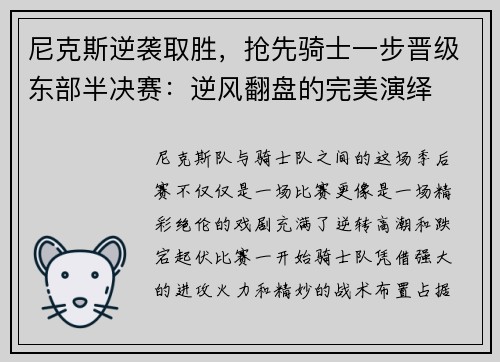 尼克斯逆袭取胜，抢先骑士一步晋级东部半决赛：逆风翻盘的完美演绎

尼克斯队与骑士队之间的这场季后赛不仅仅是一场比赛更像是一场精彩绝伦的戏剧充满了逆转高潮和跌宕起伏比赛一开始骑士队凭借强大的进攻火力和精妙的战术布置占据